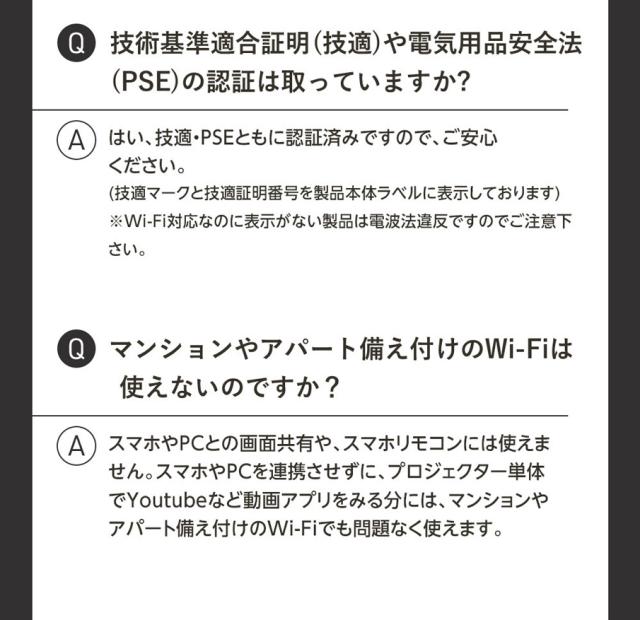 Q 技術基準適合証明(技適)や電気用品安全法(PSE)の認証は取っていますか?

A はい、技適・PSEともに認証済みですので、ご安心ください。
(技適マークと技適証明番号を製品本体ラベルに表示しております)
※Wi-Fi対応なのに表示がない製品は電波法違反ですのでご注意下さい。

Q マンションやアパート備え付けのWi-Fiは使えないのですか？

A スマホやPCとの画面共有や、スマホリモコンには使えません。スマホやPCを連携させずに、プロジェクター単体でYoutubeなど動画アプリをみる分には、マンションやアパート備え付けのWi-Fiでも問題なく使えます。